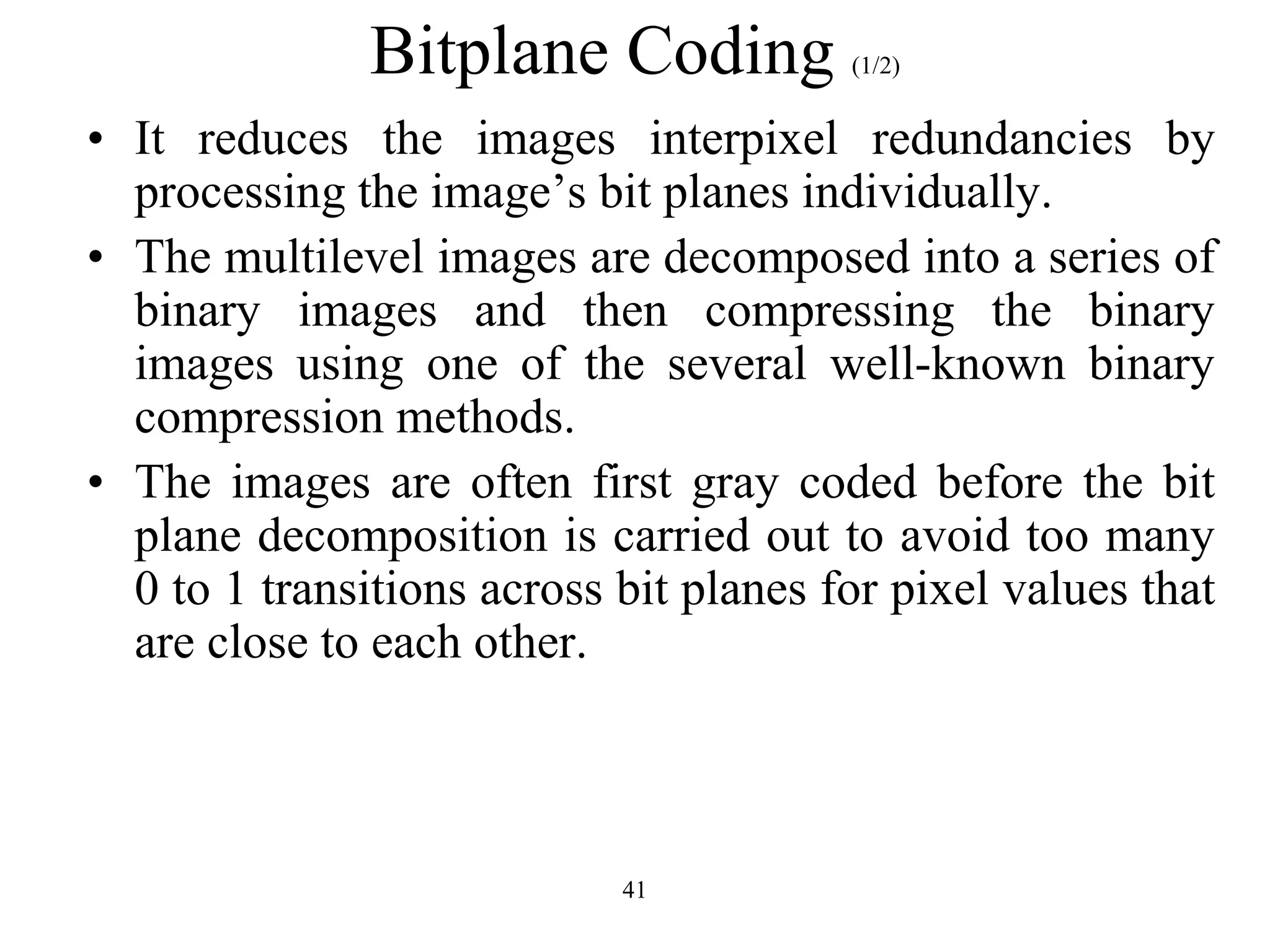 Bitplane Coding (1/2)

• It reduces the images interpixel redundancies by processing the image’s bit planes individually.

• The multilevel images are decomposed into a series of binary images and then compressing the binary images using one of the several well-known binary compression methods.

• The images are often first gray coded before the bit plane decomposition is carried out to avoid too many 0 to 1 transitions across bit planes for pixel values that are close to each other.

41